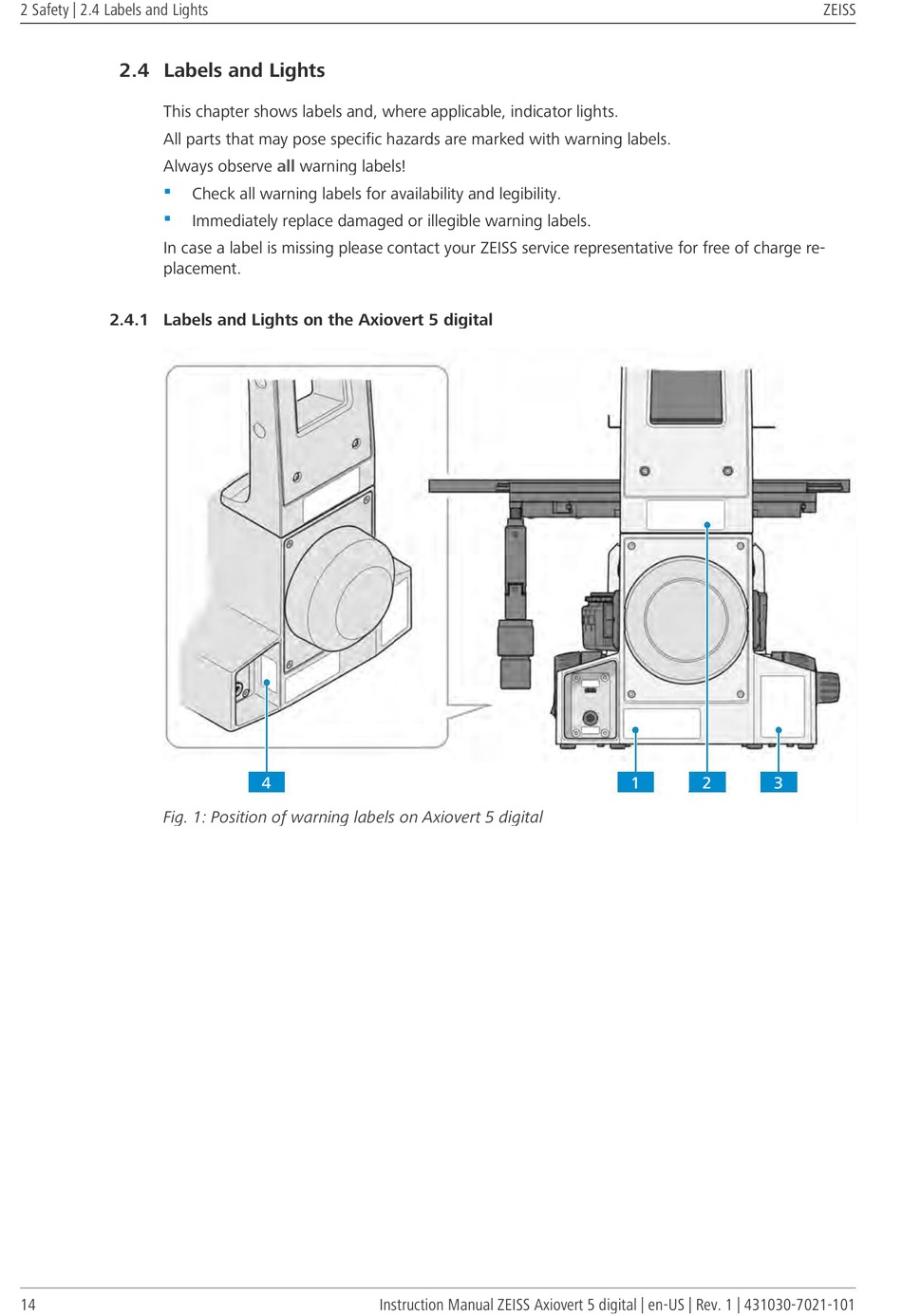 2 Safety | 2.4 Labels and Lights ZEISS

2.4 Labels and Lights

This chapter shows labels and, where applicable, indicator lights.

All parts that may pose specific hazards are marked with warning labels.

Always observe all warning labels!

▪ Check all warning labels for availability and legibility.

▪ Immediately replace damaged or illegible warning labels.

In case a label is missing please contact your ZEISS service representative for free of charge replacement.

2.4.1 Labels and Lights on the Axiovert 5 digital

4

1 2 3

Fig. 1: Position of warning labels on Axiovert 5 digital

14 Instruction Manual ZEISS Axiovert 5 digital | en-US | Rev. 1 | 431030-7021-101